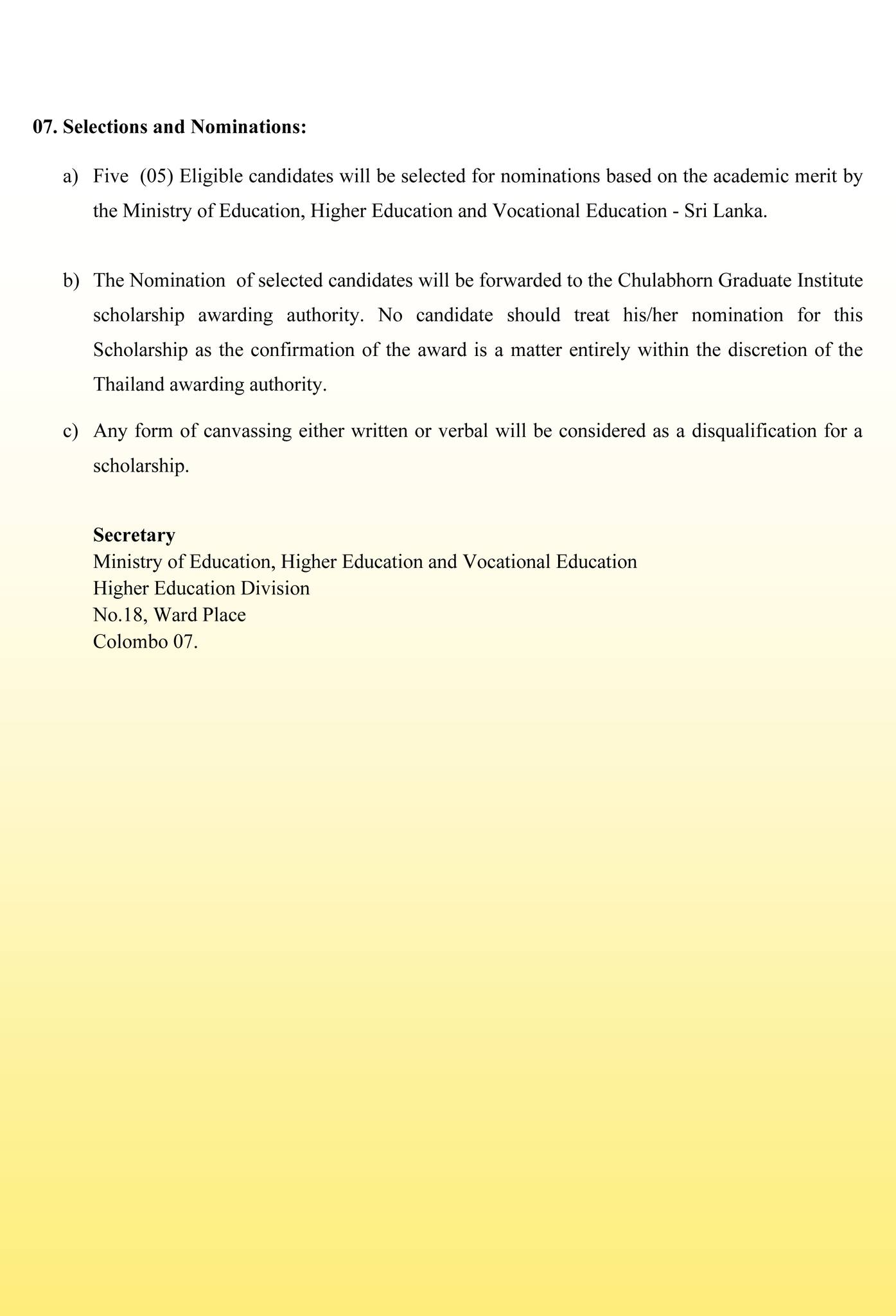 07. Selections and Nominations:

a) Five (05) Eligible candidates will be selected for nominations based on the academic merit by the Ministry of Education, Higher Education and Vocational Education - Sri Lanka.

b) The Nomination of selected candidates will be forwarded to the Chulabhorn Graduate Institute scholarship awarding authority. No candidate should treat his/her nomination for this Scholarship as the confirmation of the award is a matter entirely within the discretion of the Thailand awarding authority.

c) Any form of canvassing either written or verbal will be considered as a disqualification for a scholarship.

Secretary
Ministry of Education, Higher Education and Vocational Education
Higher Education Division
No.18, Ward Place
Colombo 07.